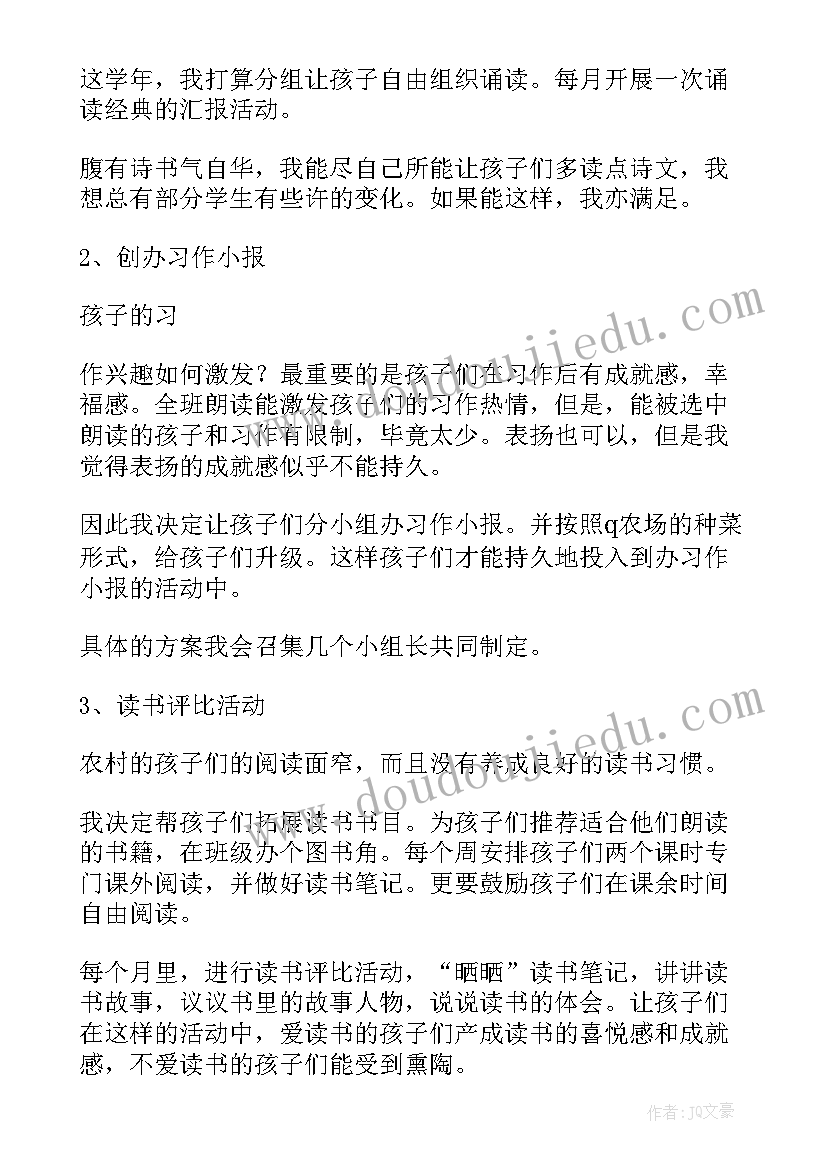 这学年，我打算分组让孩子自由组织诵读。每月开展一次诵读经典的汇报活动。

腹有诗书气自华，我能尽自己所能让孩子们多读点诗文，我想总有部分学生有些许的变化。如果能这样，我亦满足。

2、创办习作小报

孩子的习

作兴趣如何激发？最重要的是孩子们在习作后有成就感，幸福感。全班朗读能激发孩子们的习作热情，但是，能被选中朗读的孩子和习作有限制，毕竟太少。表扬也可以，但是我觉得表扬的成就感似乎不能持久。

因此我决定让孩子们分小组办习作小报。并按照q农场的种菜形式，给孩子们升级。这样孩子们才能持久地投入到办习作小报的活动中。

具体的方案我会召集几个小组长共同制定。

3、读书评比活动

农村的孩子们的阅读面窄，而且没有养成良好的读书习惯。

我决定帮孩子们拓展读书书目。为孩子们推荐适合他们朗读的书籍，在班级办个图书角。每个周安排孩子们两个课时专门课外阅读，并做好读书笔记。更要鼓励孩子们在课余时间自由阅读。

每个月里，进行读书评比活动，“晒晒”读书笔记，讲讲读书故事，议议书里的故事人物，说说读书的体会。让孩子们在这样的活动中，爱读书的孩子们产成读书的喜悦感和成就感，不爱读书的孩子们能受到熏陶。

www.doudoujiedu.com

www.doudoujiedu.com

作者：JQ文豪